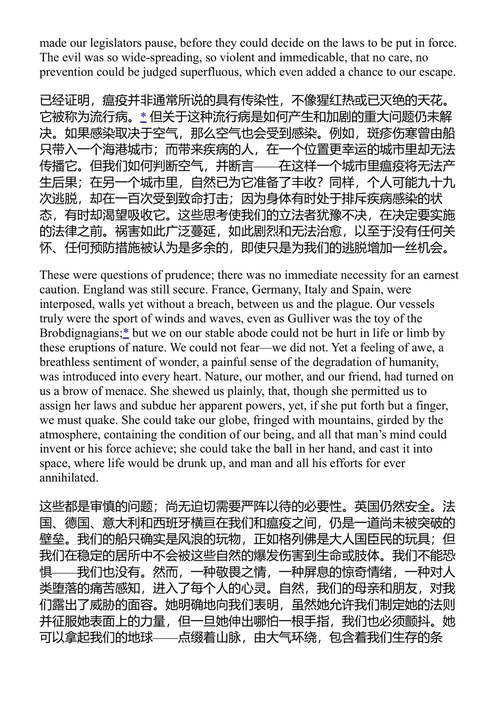 made our legislators pause, before they could decide on the laws to be put in force. The evil was so wide-spreading, so violent and immedicable, that no care, no prevention could be judged superfluous, which even added a chance to our escape.

已经证明，瘟疫并非通常所说的具有传染性，不像猩红热或已灭绝的天花。它被称为流行病。* 但关于这种流行病是如何产生和加剧的重大问题仍未解决。如果感染取决于空气，那么空气也会受到感染。例如，斑疹伤寒曾由船只带入一个海港城市；而带来疾病的人，在一个位置更幸运的城市里却无法传播它。但我们如何判断空气，并断言——在这样一个城市里瘟疫将无法产生后果；在另一个城市里，自然已为它准备了丰收？同样，个人可能九十九次逃脱，却在一百次受到致命打击；因为身体有时处于排斥疾病感染的状态，有时却渴望吸收它。这些思考使我们的立法者犹豫不决，在决定要实施的法律之前。祸害如此广泛蔓延，如此剧烈和无法治愈，以至于没有任何关怀、任何预防措施被认为是多余的，即使只是为我们的逃脱增加一丝机会。

These were questions of prudence; there was no immediate necessity for an earnest caution. England was still secure. France, Germany, Italy and Spain, were interposed, walls yet without a breach, between us and the plague. Our vessels truly were the sport of winds and waves, even as Gulliver was the toy of the Brobdignagians;* but we on our stable abode could not be hurt in life or limb by these eruptions of nature. We could not fear—we did not. Yet a feeling of awe, a breathless sentiment of wonder, a painful sense of the degradation of humanity, was introduced into every heart. Nature, our mother, and our friend, had turned on us a brow of menace. She shewed us plainly, that, though she permitted us to assign her laws and subdue her apparent powers, yet, if she put forth but a finger, we must quake. She could take our globe, fringed with mountains, girded by the atmosphere, containing the condition of our being, and all that man's mind could invent or his force achieve; she could take the ball in her hand, and cast it into space, where life would be drunk up, and man and all his efforts for ever annihilated.

这些都是审慎的问题；尚无迫切需要严阵以待的必要性。英国仍然安全。法国、德国、意大利和西班牙横亘在我们和瘟疫之间，仍是一道尚未被突破的壁垒。我们的船只确实是风浪的玩物，正如格列佛是大人国臣民的玩具；但我们在稳定的居所中不会被这些自然的爆发伤害到生命或肢体。我们不能恐惧——我们也没有。然而，一种敬畏之情，一种屏息的惊奇情绪，一种对人类堕落的痛苦感知，进入了每个人的心灵。自然，我们的母亲和朋友，对我们露出了威胁的面容。她明确地向我们表明，虽然她允许我们制定她的法则并征服她表面上的力量，但一旦她伸出哪怕一根手指，我们也必须颤抖。她可以拿起我们的地球——点缀着山脉，由大气环绕，包含着我们生存的条